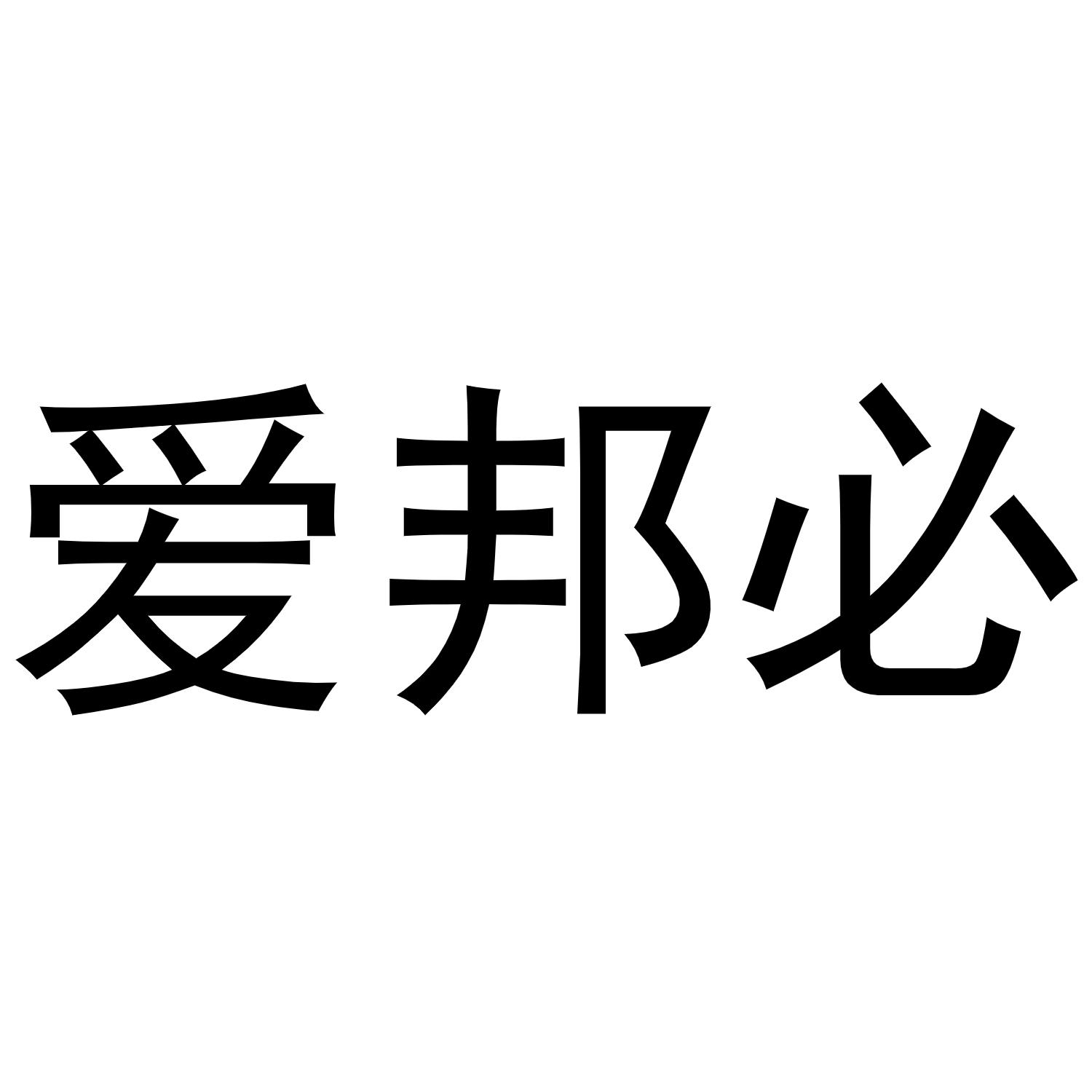 爱邦必